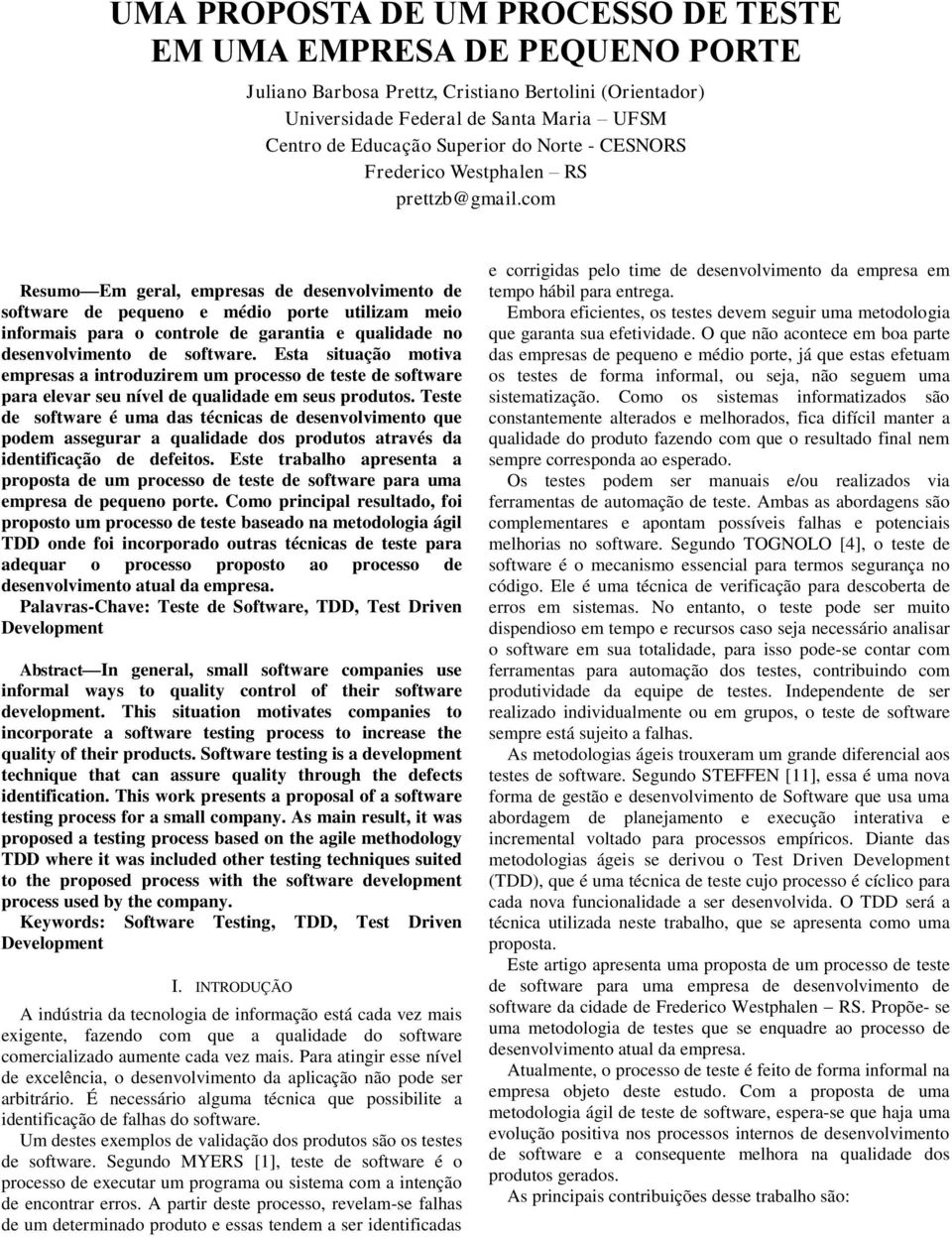 UMA PROPOSTA DE UM PROCESSO DE TESTE EM UMA EMPRESA DE PEQUENO PORTE

Juliano Barbosa Prettz, Cristiano Bertolini (Orientador)
Universidade Federal de Santa Maria – UFSM
Centro de Educação Superior do Norte - CESNORS
Frederico Westphalen – RS
prettzb@gmail.com

Resumo—Em geral, empresas de desenvolvimento de software de pequeno e médio porte utilizam meio informais para o controle de garantia e qualidade no desenvolvimento de software. Esta situação motiva empresas a introduzirem um processo de teste de software para elevar seu nível de qualidade em seus produtos. Teste de software é uma das técnicas de desenvolvimento que podem assegurar a qualidade dos produtos através da identificação de defeitos. Este trabalho apresenta a proposta de um processo de teste de software para uma empresa de pequeno porte. Como principal resultado, foi proposto um processo de teste baseado na metodologia ágil TDD onde foi incorporado outras técnicas de teste para adequar o processo proposto ao processo de desenvolvimento atual da empresa.

Palavras-Chave: Teste de Software, TDD, Test Driven Development

Abstract—In general, small software companies use informal ways to quality control of their software development. This situation motivates companies to incorporate a software testing process to increase the quality of their products. Software testing is a development technique that can assure quality through the defects identification. This work presents a proposal of a software testing process for a small company. As main result, it was proposed a testing process based on the agile methodology TDD where it was included other testing techniques suited to the proposed process with the software development process used by the company.

Keywords: Software Testing, TDD, Test Driven Development

I. INTRODUÇÃO

A indústria da tecnologia de informação está cada vez mais exigente, fazendo com que a qualidade do software comercializado aumente cada vez mais. Para atingir esse nível de excelência, o desenvolvimento da aplicação não pode ser arbitrário. É necessário alguma técnica que possibilite a identificação de falhas do software.

Um destes exemplos de validação dos produtos são os testes de software. Segundo MYERS [1], teste de software é o processo de executar um programa ou sistema com a intenção de encontrar erros. A partir deste processo, revelam-se falhas de um determinado produto e essas tendem a ser identificadas e corrigidas pelo time de desenvolvimento da empresa em tempo hábil para entrega.

Embora eficientes, os testes devem seguir uma metodologia que garanta sua efetividade. O que não acontece em boa parte das empresas de pequeno e médio porte, já que estas efetuam os testes de forma informal, ou seja, não seguem uma sistematização. Como os sistemas informatizados são constantemente alterados e melhorados, fica difícil manter a qualidade do produto fazendo com que o resultado final nem sempre corresponda ao esperado.

Os testes podem ser manuais e/ou realizados via ferramentas de automação de teste. Ambas as abordagens são complementares e apontam possíveis falhas e potenciais melhorias no software. Segundo TOGNOLO [4], o teste de software é o mecanismo essencial para termos segurança no código. Ele é uma técnica de verificação para descoberta de erros em sistemas. No entanto, o teste pode ser muito dispendioso em tempo e recursos caso seja necessário analisar o software em sua totalidade, para isso pode-se contar com ferramentas para automação dos testes, contribuindo com produtividade da equipe de testes. Independente de ser realizado individualmente ou em grupos, o teste de software sempre está sujeito a falhas.

As metodologias ágeis trouxeram um grande diferencial aos testes de software. Segundo STEFFEN [11], essa é uma nova forma de gestão e desenvolvimento de Software que usa uma abordagem de planejamento e execução interativa e incremental voltado para processos empíricos. Diante das metodologias ágeis se derivou o Test Driven Development (TDD), que é uma técnica de teste cujo processo é cíclico para cada nova funcionalidade a ser desenvolvida. O TDD será a técnica utilizada neste trabalho, que se apresenta como uma proposta.

Este artigo apresenta uma proposta de um processo de teste de software para uma empresa de desenvolvimento de software da cidade de Frederico Westphalen – RS. Propõe- se uma metodologia de testes que se enquadre ao processo de desenvolvimento atual da empresa.

Atualmente, o processo de teste é feito de forma informal na empresa objeto deste estudo. Com a proposta de uma metodologia ágil de teste de software, espera-se que haja uma evolução positiva nos processos internos de desenvolvimento de software e a consequente melhora na qualidade dos produtos gerados.

As principais contribuições desse trabalho são: